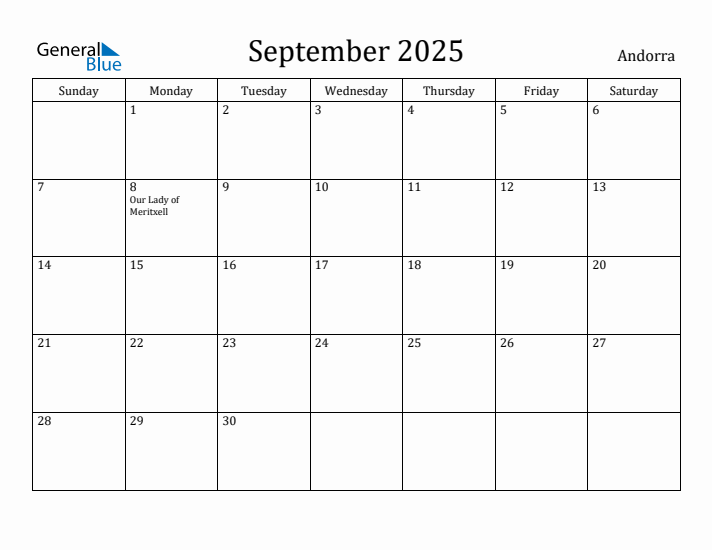 General Blue

September 2025

Andorra

| Sunday | Monday | Tuesday | Wednesday | Thursday | Friday | Saturday |
|---|---|---|---|---|---|---|
| | 1 | 2 | 3 | 4 | 5 | 6 |
| 7 | 8 Our Lady of Meritxell | 9 | 10 | 11 | 12 | 13 |
| 14 | 15 | 16 | 17 | 18 | 19 | 20 |
| 21 | 22 | 23 | 24 | 25 | 26 | 27 |
| 28 | 29 | 30 | | | | |